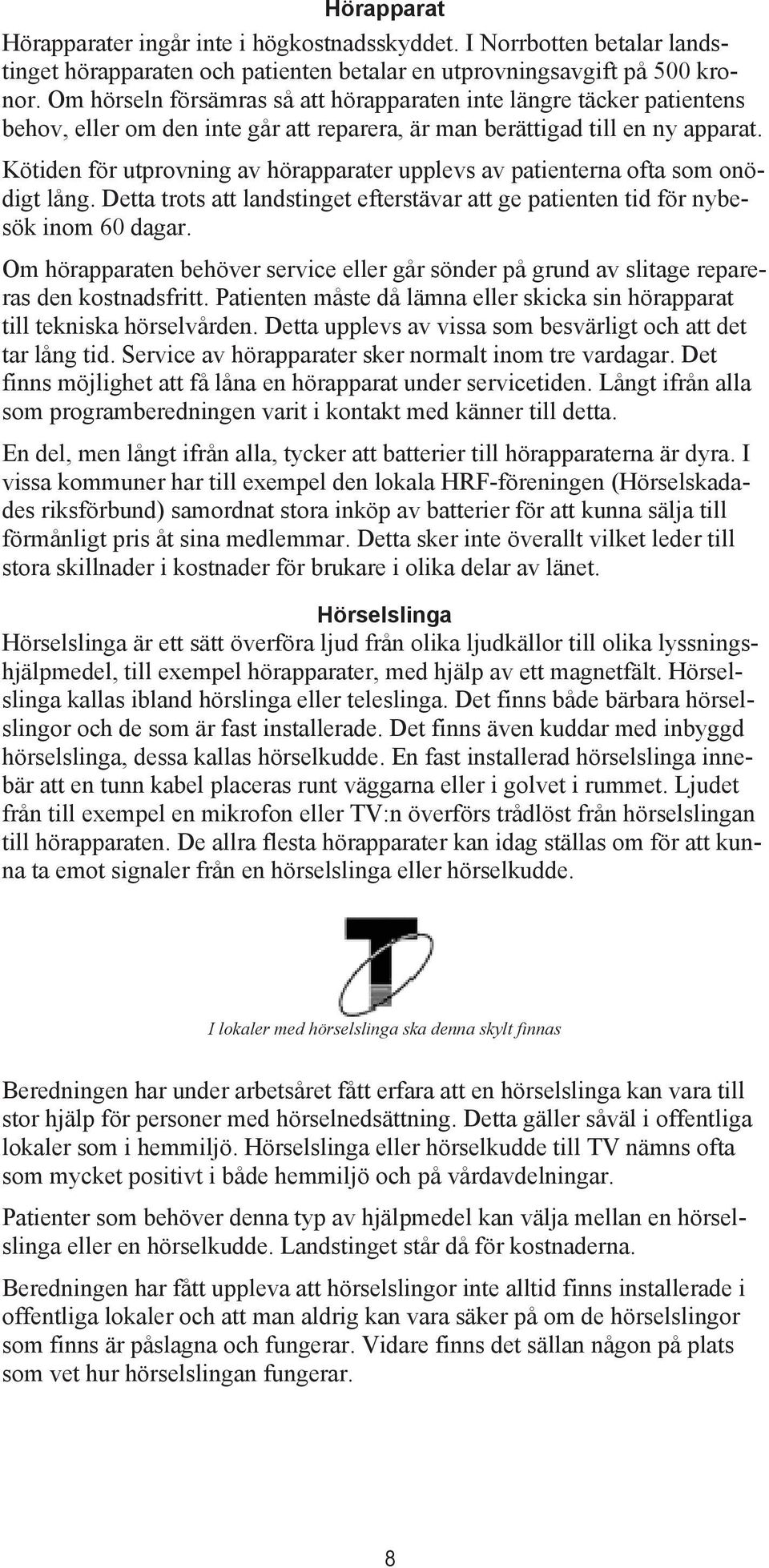 Hörapparat

Hörapparater ingår inte i högkostnadsskyddet. I Norrbotten betalar landstinget hörapparaten och patienten betalar en utprovningsavgift på 500 kronor. Om hörseln försämras så att hörapparaten inte längre täcker patientens behov, eller om den inte går att reparera, är man berättigad till en ny apparat.

Kötiden för utprovning av hörapparater upplevs av patienterna ofta som onödigt lång. Detta trots att landstinget efterstävar att ge patienten tid för nybesök inom 60 dagar.

Om hörapparaten behöver service eller går sönder på grund av slitage repareras den kostnadsfritt. Patienten måste då lämna eller skicka sin hörapparat till tekniska hörselvården. Detta upplevs av vissa som besvärligt och att det tar lång tid. Service av hörapparater sker normalt inom tre vardagar. Det finns möjlighet att få låna en hörapparat under servicetiden. Långt ifrån alla som programberedningen varit i kontakt med känner till detta.

En del, men långt ifrån alla, tycker att batterier till hörapparaterna är dyra. I vissa kommuner har till exempel den lokala HRF-föreningen (Hörselskadades riksförbund) samordnat stora inköp av batterier för att kunna sälja till förmånligt pris åt sina medlemmar. Detta sker inte överallt vilket leder till stora skillnader i kostnader för brukare i olika delar av länet.

Hörselslinga

Hörselslinga är ett sätt överföra ljud från olika ljudkällor till olika lyssningshjälpmedel, till exempel hörapparater, med hjälp av ett magnetfält. Hörselslinga kallas ibland hörslinga eller teleslinga. Det finns både bärbara hörselslingor och de som är fast installerade. Det finns även kuddar med inbyggd hörselslinga, dessa kallas hörselkudde. En fast installerad hörselslinga innebär att en tunn kabel placeras runt väggarna eller i golvet i rummet. Ljudet från till exempel en mikrofon eller TV:n överförs trådlöst från hörselslingan till hörapparaten. De allra flesta hörapparater kan idag ställas om för att kunna ta emot signaler från en hörselslinga eller hörselkudde.

T

I lokaler med hörselslinga ska denna skylt finnas

Beredningen har under arbetsåret fått erfara att en hörselslinga kan vara till stor hjälp för personer med hörselnedsättning. Detta gäller såväl i offentliga lokaler som i hemmiljö. Hörselslinga eller hörselkudde till TV nämns ofta som mycket positivt i både hemmiljö och på vårdavdelningar.

Patienter som behöver denna typ av hjälpmedel kan välja mellan en hörselslinga eller en hörselkudde. Landstinget står då för kostnaderna.

Beredningen har fått uppleva att hörselslingor inte alltid finns installerade i offentliga lokaler och att man aldrig kan vara säker på om de hörselslingor som finns är påslagna och fungerar. Vidare finns det sällan någon på plats som vet hur hörselslingan fungerar.

8